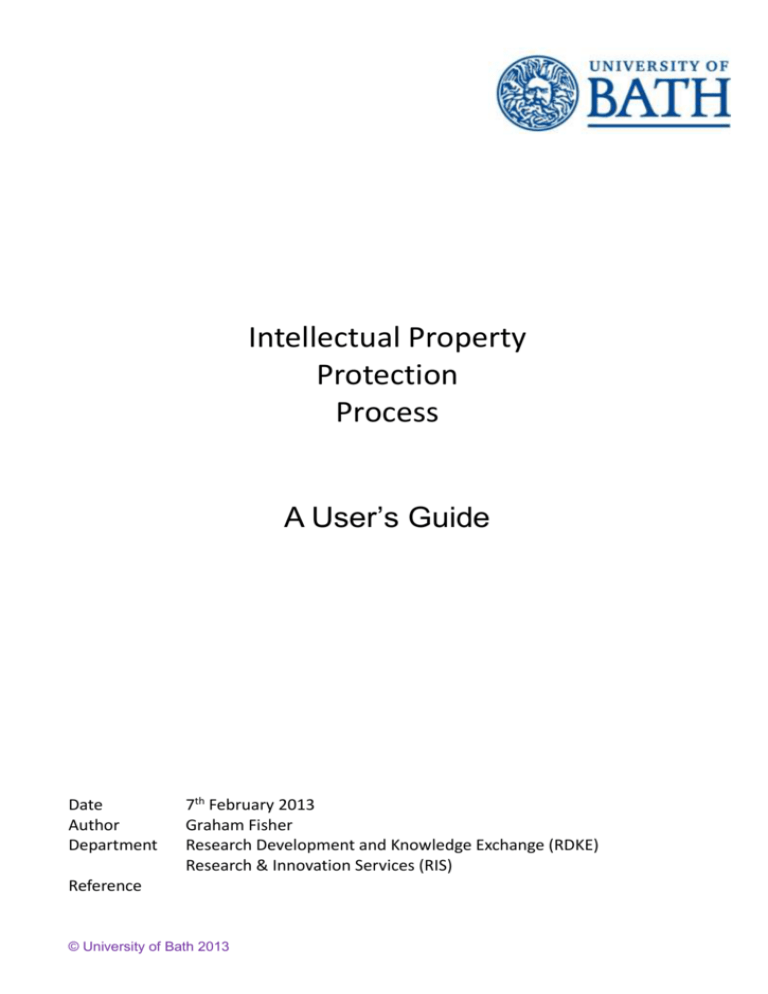 UNIVERSITY OF
BATH

Intellectual Property
Protection
Process

A User's Guide

Date 7th February 2013
Author Graham Fisher
Department Research Development and Knowledge Exchange (RDKE)
Research & Innovation Services (RIS)
Reference

© University of Bath 2013